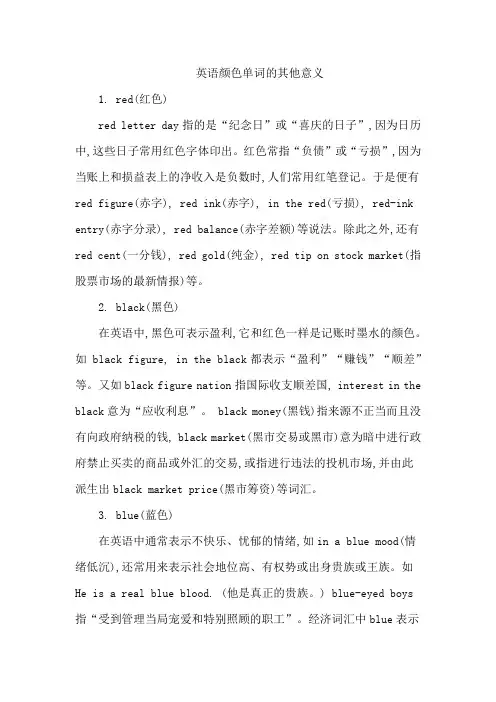 英语颜色单词的其他意义

1. red(红色)

red letter day 指的是“纪念日”或“喜庆的日子”,因为日历中,这些日子常用红色字体印出。红色常指“负债”或“亏损”,因为当账上和损益表上的净收入是负数时,人们常用红笔登记。于是便有 red figure(赤字), red ink(赤字), in the red(亏损), red-ink entry(赤字分录), red balance(赤字差额)等说法。除此之外,还有 red cent(一分钱), red gold(纯金), red tip on stock market(指股票市场的最新情报)等。

2. black(黑色)

在英语中,黑色可表示盈利,它和红色一样是记账时墨水的颜色。如 black figure, in the black 都表示“盈利”“赚钱”“顺差”等。又如 black figure nation 指国际收支顺差国, interest in the black 意为“应收利息”。 black money(黑钱)指来源不正当而且没有向政府纳税的钱, black market(黑市交易或黑市)意为暗中进行政府禁止买卖的商品或外汇的交易,或指进行违法的投机市场,并由此派生出 black market price(黑市筹资)等词汇。

3. blue(蓝色)

在英语中通常表示不快乐、忧郁的情绪,如 in a blue mood(情绪低沉),还常用来表示社会地位高、有权势或出身贵族或王族。如 He is a real blue blood. (他是真正的贵族。) blue-eyed boys 指“受到管理当局宠爱和特别照顾的职工”。经济词汇中 blue 表示